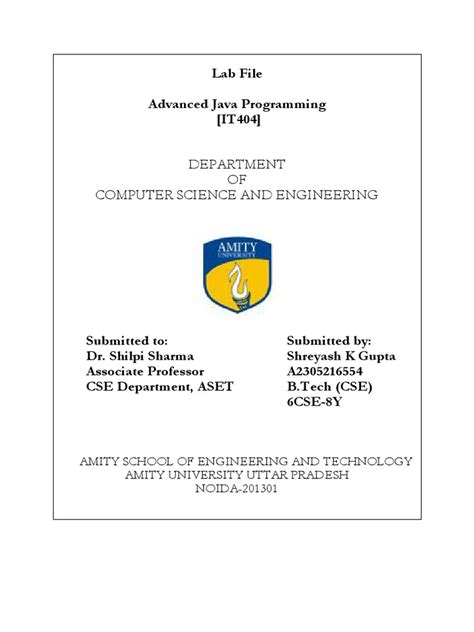 Lab File

Advanced Java Programming
[IT404]

DEPARTMENT
OF
COMPUTER SCIENCE AND ENGINEERING

AMITY
UNIVERSITY

Submitted to:
Dr. Shilpi Sharma
Associate Professor
CSE Department, ASET

Submitted by:
Shreyash K Gupta
A2305216554
B.Tech (CSE)
6CSE-8Y

AMITY SCHOOL OF ENGINEERING AND TECHNOLOGY
AMITY UNIVERSITY UTTAR PRADESH
NOIDA-201301